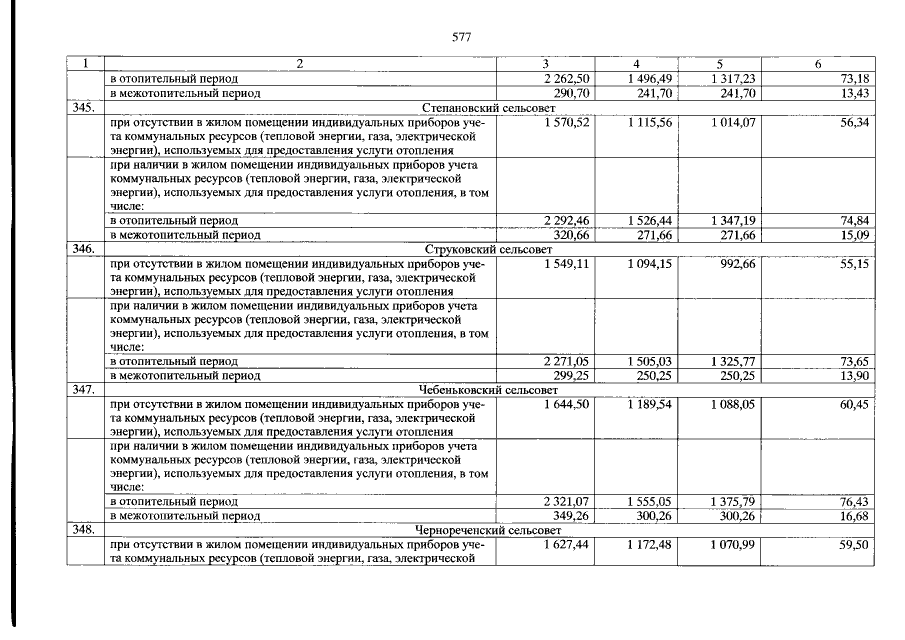 577

| 1 | 2 | 3 | 4 | 5 | 6 |
|---|---|---|---|---|---|
| | в отопительный период | 2 262,50 | 1 496,49 | 1 317,23 | 73,18 |
| | в межотопительный период | 290,70 | 241,70 | 241,70 | 13,43 |
| 345. | Степановский сельсовет | | | | |
| | при отсутствии в жилом помещении индивидуальных приборов учета коммунальных ресурсов (тепловой энергии, газа, электрической энергии), используемых для предоставления услуги отопления | 1 570,52 | 1 115,56 | 1 014,07 | 56,34 |
| | при наличии в жилом помещении индивидуальных приборов учета коммунальных ресурсов (тепловой энергии, газа, электрической энергии), используемых для предоставления услуги отопления, в том числе: | | | | |
| | в отопительный период | 2 292,46 | 1 526,44 | 1 347,19 | 74,84 |
| | в межотопительный период | 320,66 | 271,66 | 271,66 | 15,09 |
| 346. | Струковский сельсовет | | | | |
| | при отсутствии в жилом помещении индивидуальных приборов учета коммунальных ресурсов (тепловой энергии, газа, электрической энергии), используемых для предоставления услуги отопления | 1 549,11 | 1 094,15 | 992,66 | 55,15 |
| | при наличии в жилом помещении индивидуальных приборов учета коммунальных ресурсов (тепловой энергии, газа, электрической энергии), используемых для предоставления услуги отопления, в том числе: | | | | |
| | в отопительный период | 2 271,05 | 1 505,03 | 1 325,77 | 73,65 |
| | в межотопительный период | 299,25 | 250,25 | 250,25 | 13,90 |
| 347. | Чебеньковский сельсовет | | | | |
| | при отсутствии в жилом помещении индивидуальных приборов учета коммунальных ресурсов (тепловой энергии, газа, электрической энергии), используемых для предоставления услуги отопления | 1 644,50 | 1 189,54 | 1 088,05 | 60,45 |
| | при наличии в жилом помещении индивидуальных приборов учета коммунальных ресурсов (тепловой энергии, газа, электрической энергии), используемых для предоставления услуги отопления, в том числе: | | | | |
| | в отопительный период | 2 321,07 | 1 555,05 | 1 375,79 | 76,43 |
| | в межотопительный период | 349,26 | 300,26 | 300,26 | 16,68 |
| 348. | Чернореченский сельсовет | | | | |
| | при отсутствии в жилом помещении индивидуальных приборов учета коммунальных ресурсов (тепловой энергии, газа, электрической | 1 627,44 | 1 172,48 | 1 070,99 | 59,50 |